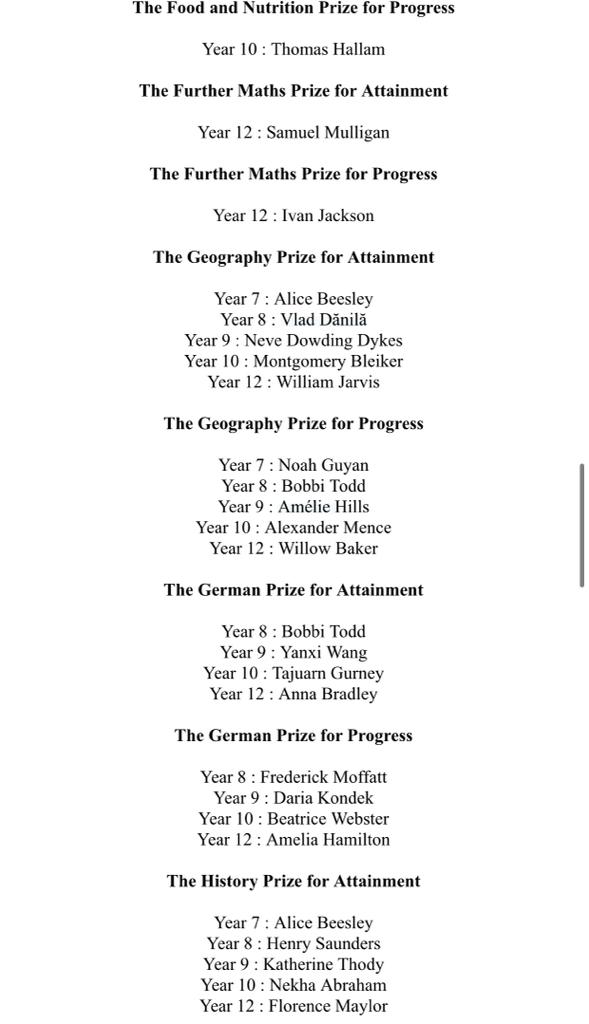 The Food and Nutrition Prize for Progress

Year 10 : Thomas Hallam

The Further Maths Prize for Attainment

Year 12 : Samuel Mulligan

The Further Maths Prize for Progress

Year 12 : Ivan Jackson

The Geography Prize for Attainment

Year 7 : Alice Beesley
Year 8 : Vlad Dănilă
Year 9 : Neve Dowding Dykes
Year 10 : Montgomery Bleiker
Year 12 : William Jarvis

The Geography Prize for Progress

Year 7 : Noah Guyan
Year 8 : Bobbi Todd
Year 9 : Amélie Hills
Year 10 : Alexander Mence
Year 12 : Willow Baker

The German Prize for Attainment

Year 8 : Bobbi Todd
Year 9 : Yanxi Wang
Year 10 : Tajuarn Gurney
Year 12 : Anna Bradley

The German Prize for Progress

Year 8 : Frederick Moffatt
Year 9 : Daria Kondek
Year 10 : Beatrice Webster
Year 12 : Amelia Hamilton

The History Prize for Attainment

Year 7 : Alice Beesley
Year 8 : Henry Saunders
Year 9 : Katherine Thody
Year 10 : Nekha Abraham
Year 12 : Florence Maylor